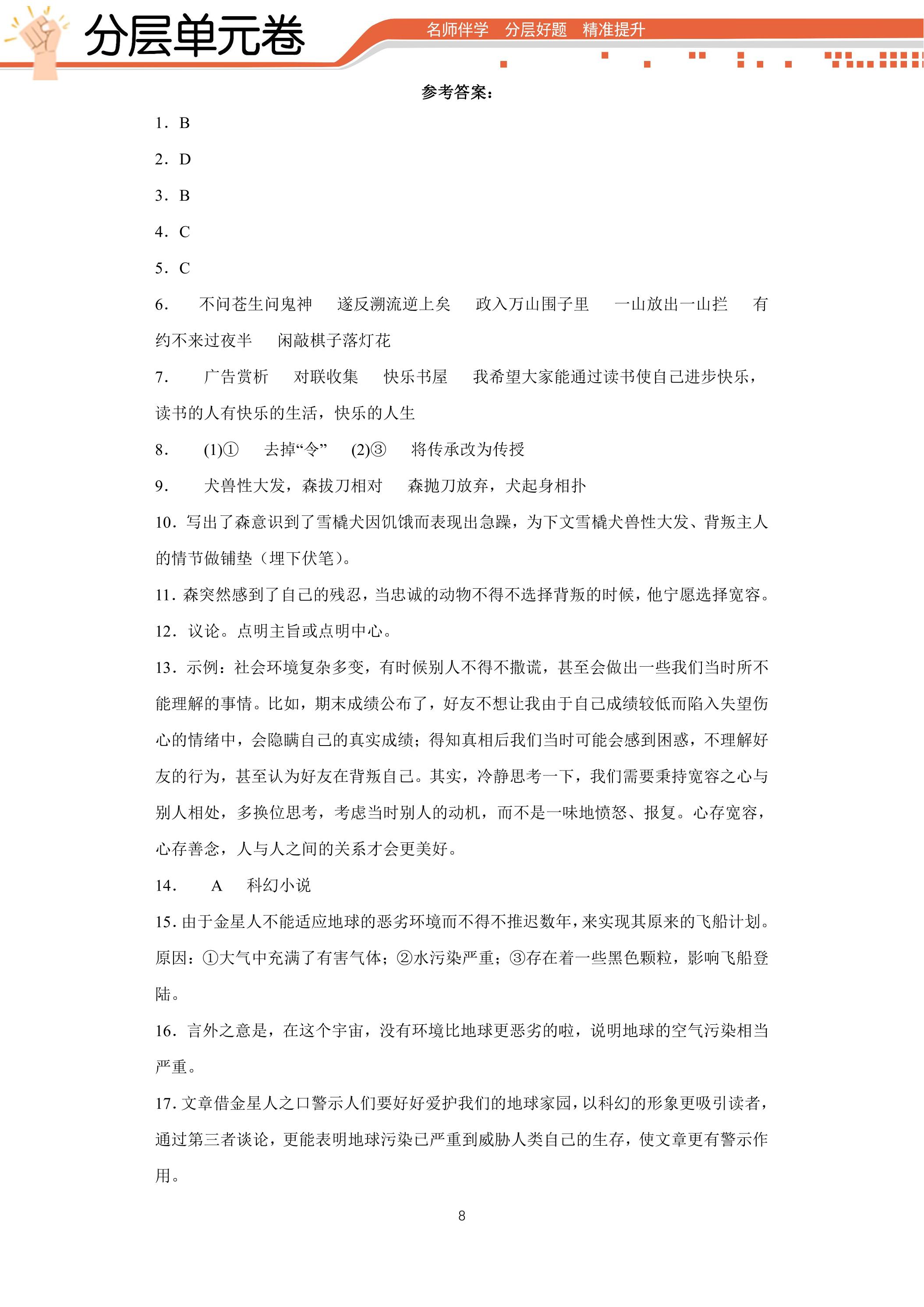 分层单元卷

名师伴学 分层好题 精准提升

参考答案：

1．B

2．D

3．B

4．C

5．C

6． 不问苍生问鬼神 遂反溯流逆上矣 政入万山围子里 一山放出一山拦 有约不来过夜半 闲敲棋子落灯花

7． 广告赏析 对联收集 快乐书屋 我希望大家能通过读书使自己进步快乐，读书的人有快乐的生活，快乐的人生

8． (1)① 去掉“令” (2)③ 将传承改为传授

9． 犬兽性大发，森拔刀相对 森抛刀放弃，犬起身相扑

10．写出了森意识到了雪橇犬因饥饿而表现出急躁，为下文雪橇犬兽性大发、背叛主人的情节做铺垫（埋下伏笔）。

11．森突然感到了自己的残忍，当忠诚的动物不得不选择背叛的时候，他宁愿选择宽容。

12．议论。点明主旨或点明中心。

13．示例：社会环境复杂多变，有时候别人不得不撒谎，甚至会做出一些我们当时所不能理解的事情。比如，期末成绩公布了，好友不想让我由于自己成绩较低而陷入失望伤心的情绪中，会隐瞒自己的真实成绩；得知真相后我们当时可能会感到困惑，不理解好友的行为，甚至认为好友在背叛自己。其实，冷静思考一下，我们需要秉持宽容之心与别人相处，多换位思考，考虑当时别人的动机，而不是一味地愤怒、报复。心存宽容，心存善念，人与人之间的关系才会更美好。

14． A 科幻小说

15．由于金星人不能适应地球的恶劣环境而不得不推迟数年，来实现其原来的飞船计划。原因：①大气中充满了有害气体；②水污染严重；③存在着一些黑色颗粒，影响飞船登陆。

16．言外之意是，在这个宇宙，没有环境比地球更恶劣的啦，说明地球的空气污染相当严重。

17．文章借金星人之口警示人们要好好爱护我们的地球家园，以科幻的形象更吸引读者，通过第三者谈论，更能表明地球污染已严重到威胁人类自己的生存，使文章更有警示作用。

8